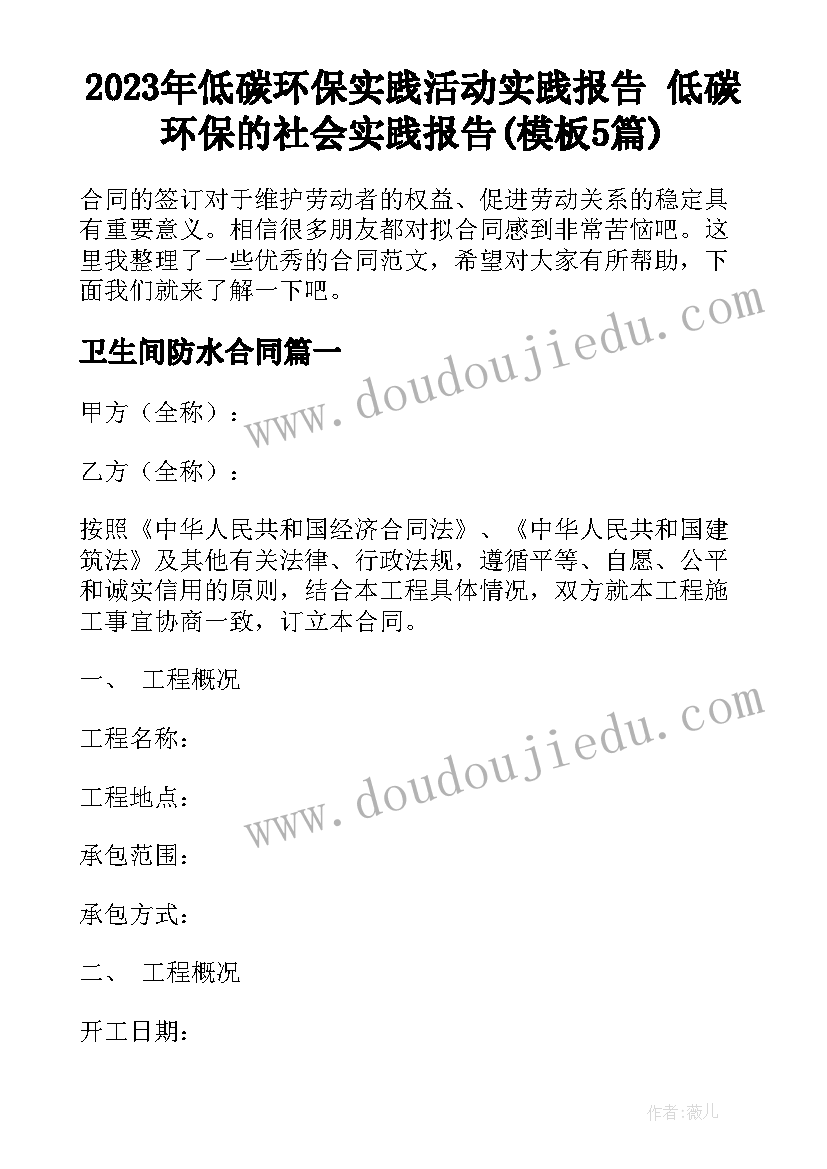 2023年低碳环保实践活动实践报告 低碳环保的社会实践报告(模板5篇)

合同的签订对于维护劳动者的权益、促进劳动关系的稳定具有重要意义。相信很多朋友都对拟合同感到非常苦恼吧。这里我整理了一些优秀的合同范文，希望对大家有所帮助，下面我们就来了解一下吧。

卫生间防水合同篇一

www.doudoujiedu.com

甲方（全称）：

乙方（全称）：

按照《中华人民共和国经济合同法》、《中华人民共和国建筑法》及其他有关法律、行政法规，遵循平等、自愿、公平和诚实信用的原则，结合本工程具体情况，双方就本工程施工事宜协商一致，订立本合同。

一、 工程概况

www.doudoujiedu.com

工程名称：

工程地点：

承包范围：

承包方式：

二、 工程概况

开工日期：

作者：薇儿